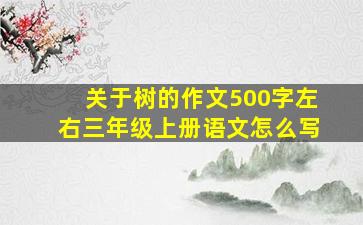 关于树的作文500字左右三年级上册语文怎么写